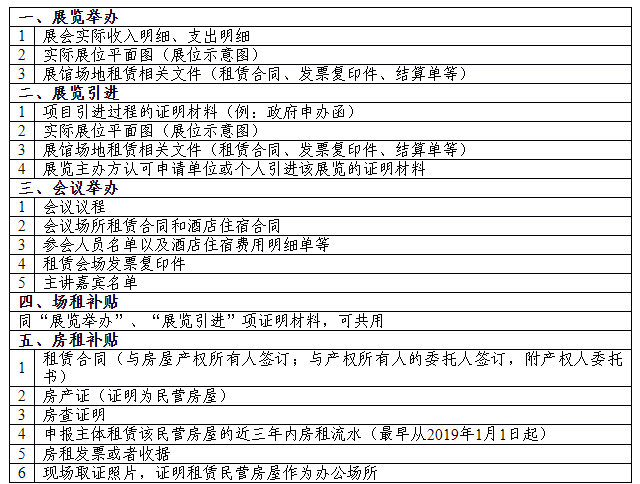 | 一、展览举办 | |
|---|---|
| 1 | 展会实际收入明细、支出明细 |
| 2 | 实际展位平面图（展位示意图） |
| 3 | 展馆场地租赁相关文件（租赁合同、发票复印件、结算单等） |
| 二、展览引进 | |
| 1 | 项目引进过程的证明材料（例：政府申办函） |
| 2 | 实际展位平面图（展位示意图） |
| 3 | 展馆场地租赁相关文件（租赁合同、发票复印件、结算单等） |
| 4 | 展览主办方认可申请单位或个人引进该展览的证明材料 |
| 三、会议举办 | |
| 1 | 会议议程 |
| 2 | 会议场所租赁合同和酒店住宿合同 |
| 3 | 参会人员名单以及酒店住宿费用明细单等 |
| 4 | 租赁会场发票复印件 |
| 5 | 主讲嘉宾名单 |
| 四、场租补贴 | |
| 同“展览举办”、“展览引进”项证明材料，可共用 | |
| 五、房租补贴 | |
| 1 | 租赁合同（与房屋产权所有人签订；与产权所有人的委托人签订，附产权人委托书） |
| 2 | 房产证（证明为民营房屋） |
| 3 | 房查证明 |
| 4 | 申报主体租赁该民营房屋的近三年内房租流水（最早从2019年1月1日起） |
| 5 | 房租发票或者收据 |
| 6 | 现场取证照片，证明租赁民营房屋作为办公场所 |